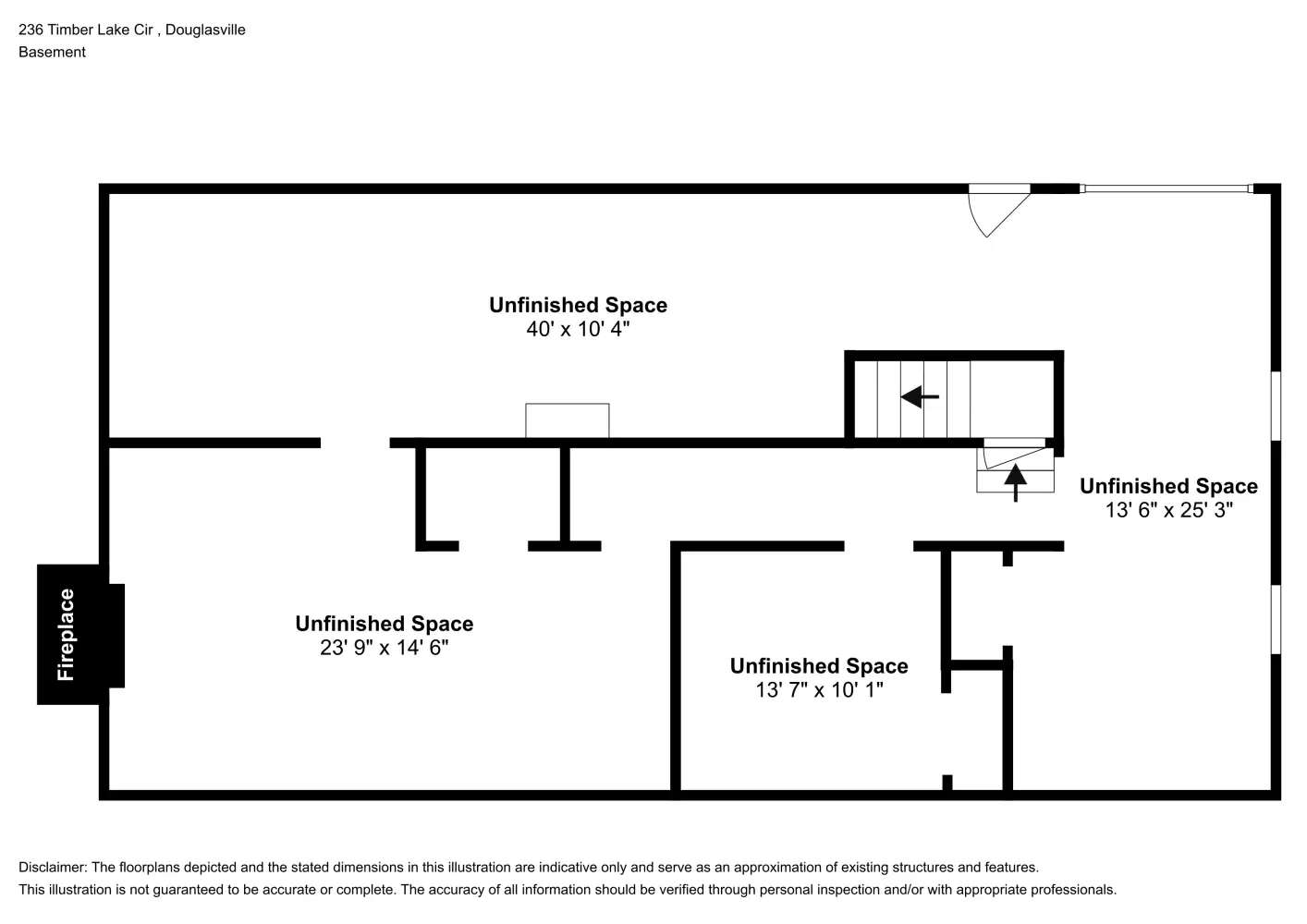 236 Timber Lake Cir , Douglasville
Basement

Unfinished Space
40' x 10' 4"

Unfinished Space
13' 6" x 25' 3"

Fireplace

Unfinished Space
23' 9" x 14' 6"

Unfinished Space
13' 7" x 10' 1"

Disclaimer: The floorplans depicted and the stated dimensions in this illustration are indicative only and serve as an approximation of existing structures and features.
This illustration is not guaranteed to be accurate or complete. The accuracy of all information should be verified through personal inspection and/or with appropriate professionals.